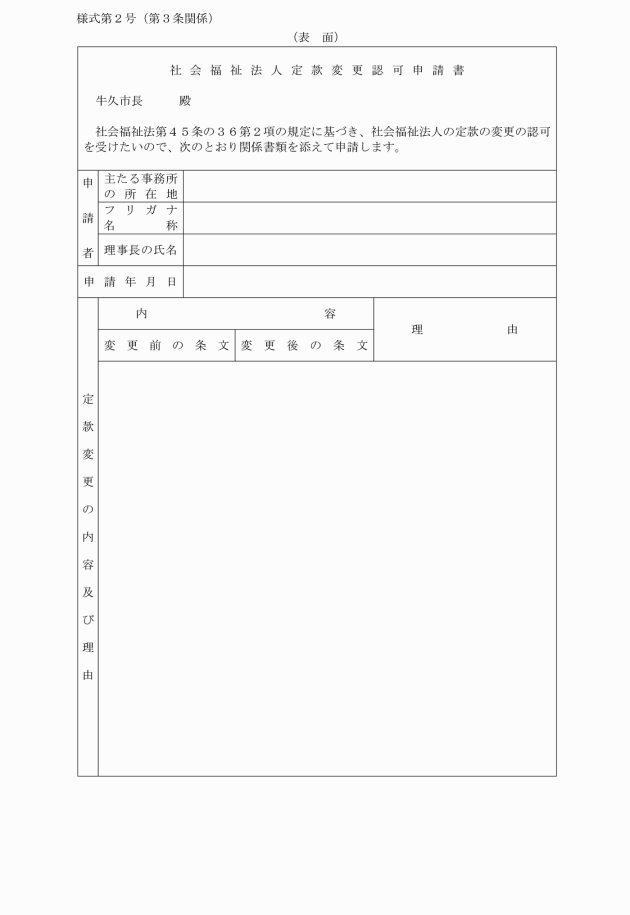 様式第２号（第３条関係）

（表　面）

社会福祉法人定款変更認可申請書

牛久市長　　　殿

社会福祉法第４５条の３６第２項の規定に基づき、社会福祉法人の定款の変更の認可を受けたいので、次のとおり関係書類を添えて申請します。

| 申請者 | 主たる事務所の所在地 | |
|---|---|---|
| | フリガナ 名称 | |
| | 理事長の氏名 | |
| 申請年月日 | | |

| 定款変更の内容及び理由 | 内容 | | 理由 |
|---|---|---|---|
| | 変更前の条文 | 変更後の条文 | |
| | | | |